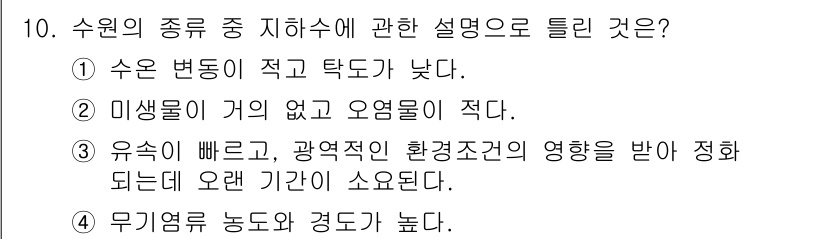 10. 수원의 종류 중 지하수에 관한 설명으로 틀린 것은?

① 수온 변동이 적고 탁도가 낮다.

② 미생물이 거의 없고 오염물이 적다.

③ 유속이 빠르고, 광역적인 환경조건의 영향을 받아 정화되는데 오랜 기간이 소요된다.

④ 무기염류 농도와 경도가 높다.